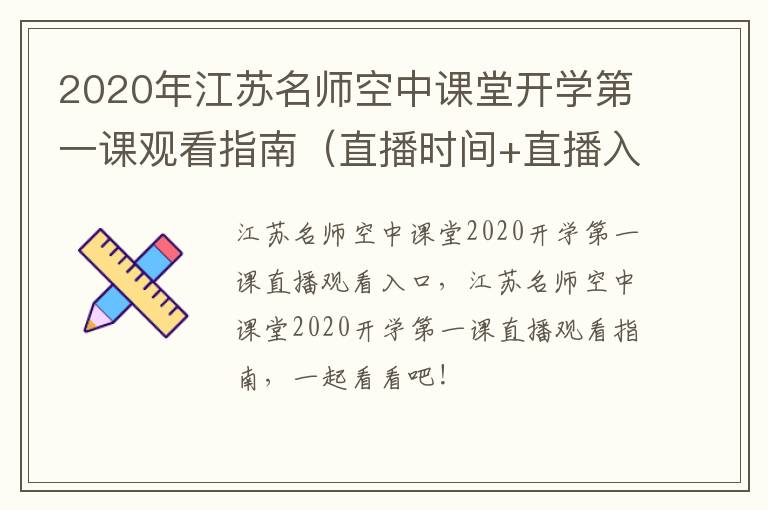 2020年江苏名师空中课堂开学第一课观看指南（直播时间+直播入

江苏名师空中课堂2020开学第一课直播观看入口，江苏名师空中课堂2020开学第一课直播观看指南，一起看看吧！